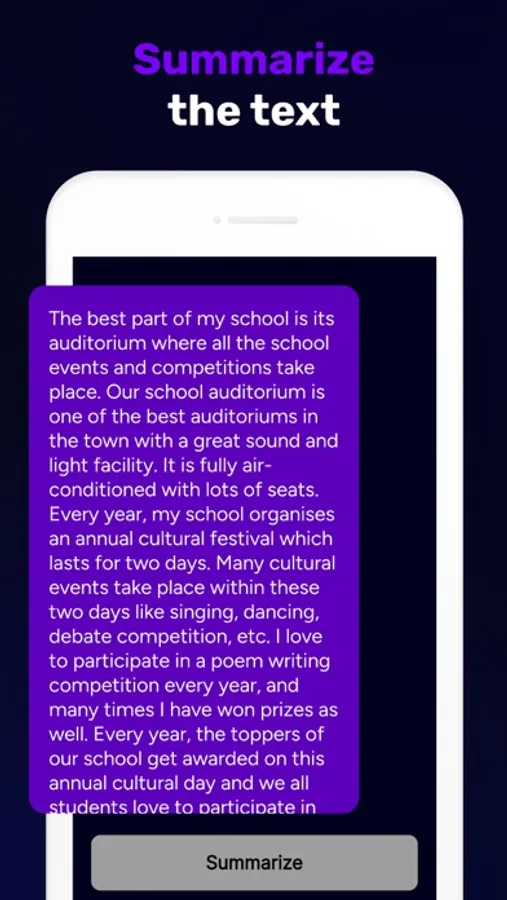 Summarize
the text

The best part of my school is its auditorium where all the school events and competitions take place. Our school auditorium is one of the best auditoriums in the town with a great sound and light facility. It is fully air-conditioned with lots of seats. Every year, my school organises an annual cultural festival which lasts for two days. Many cultural events take place within these two days like singing, dancing, debate competition, etc. I love to participate in a poem writing competition every year, and many times I have won prizes as well. Every year, the toppers of our school get awarded on this annual cultural day and we all students love to participate in

Summarize